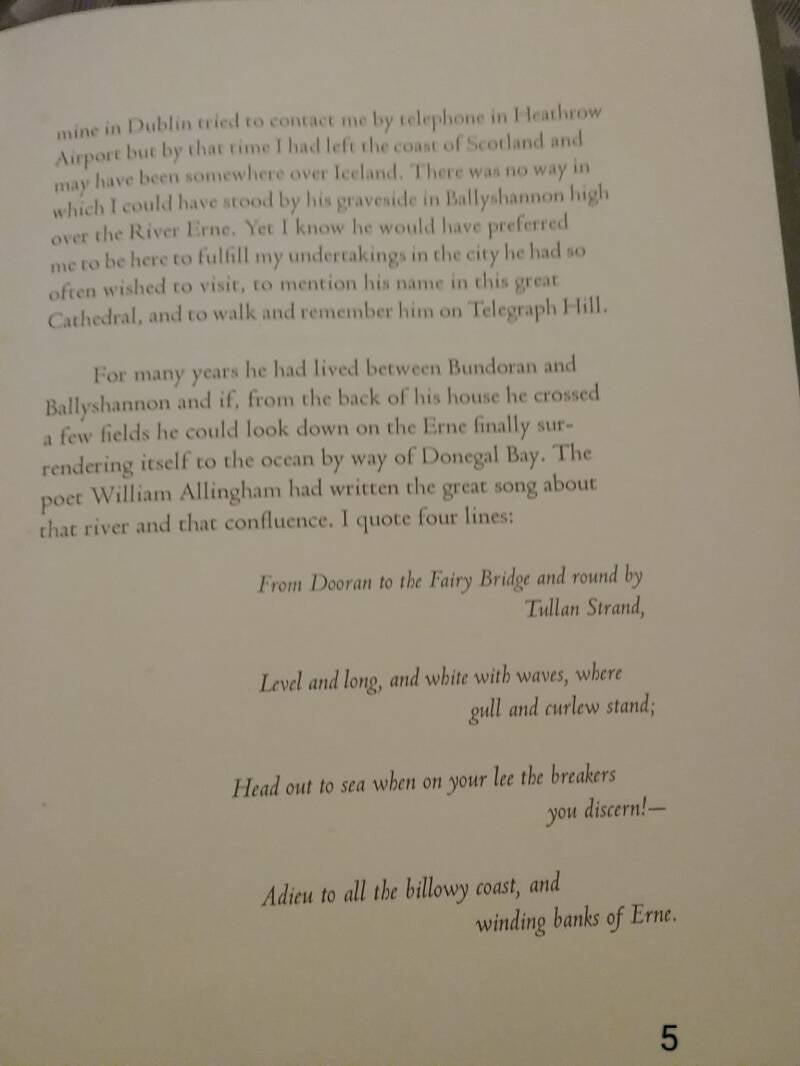 mine in Dublin tried to contact me by telephone in Heathrow Airport but by that time I had left the coast of Scotland and may have been somewhere over Iceland. There was no way in which I could have stood by his graveside in Ballyshannon high over the River Erne. Yet I know he would have preferred me to be here to fulfill my undertakings in the city he had so often wished to visit, to mention his name in this great Cathedral, and to walk and remember him on Telegraph Hill.

For many years he had lived between Bundoran and Ballyshannon and if, from the back of his house he crossed a few fields he could look down on the Erne finally surrendering itself to the ocean by way of Donegal Bay. The poet William Allingham had written the great song about that river and that confluence. I quote four lines:

From Dooran to the Fairy Bridge and round by
Tullan Strand,

Level and long, and white with waves, where
gull and curlew stand;

Head out to sea when on your lee the breakers
you discern!—

Adieu to all the billowy coast, and
winding banks of Erne.

5